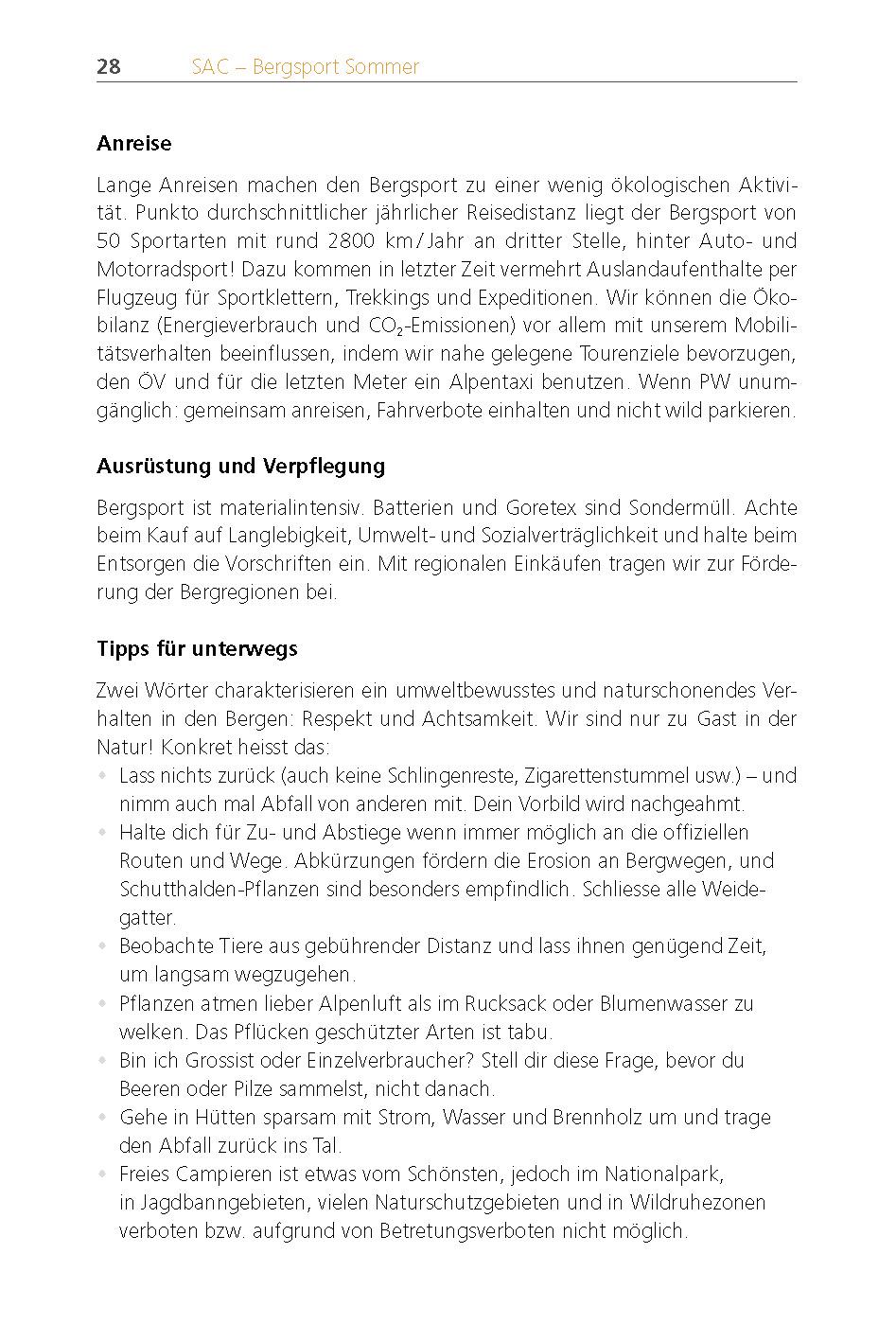 28 SAC – Bergsport Sommer

Anreise

Lange Anreisen machen den Bergsport zu einer wenig ökologischen Aktivität. Punkto durchschnittlicher jährlicher Reisedistanz liegt der Bergsport von 50 Sportarten mit rund 2800 km/Jahr an dritter Stelle, hinter Auto- und Motorradsport! Dazu kommen in letzter Zeit vermehrt Auslandaufenthalte per Flugzeug für Sportklettern, Trekkings und Expeditionen. Wir können die Ökobilanz (Energieverbrauch und $CO_2$-Emissionen) vor allem mit unserem Mobilitätsverhalten beeinflussen, indem wir nahe gelegene Tourenziele bevorzugen, den ÖV und für die letzten Meter ein Alpentaxi benutzen. Wenn PW unumgänglich: gemeinsam anreisen, Fahrverbote einhalten und nicht wild parkieren.

Ausrüstung und Verpflegung

Bergsport ist materialintensiv. Batterien und Goretex sind Sondermüll. Achte beim Kauf auf Langlebigkeit, Umwelt- und Sozialverträglichkeit und halte beim Entsorgen die Vorschriften ein. Mit regionalen Einkäufen tragen wir zur Förderung der Bergregionen bei.

Tipps für unterwegs

Zwei Wörter charakterisieren ein umweltbewusstes und naturschonendes Verhalten in den Bergen: Respekt und Achtsamkeit. Wir sind nur zu Gast in der Natur! Konkret heisst das:
• Lass nichts zurück (auch keine Schlingenreste, Zigarettenstummel usw.) – und nimm auch mal Abfall von anderen mit. Dein Vorbild wird nachgeahmt.
• Halte dich für Zu- und Abstiege wenn immer möglich an die offiziellen Routen und Wege. Abkürzungen fördern die Erosion an Bergwegen, und Schutthalden-Pflanzen sind besonders empfindlich. Schliesse alle Weidegatter.
• Beobachte Tiere aus gebührender Distanz und lass ihnen genügend Zeit, um langsam wegzugehen.
• Pflanzen atmen lieber Alpenluft als im Rucksack oder Blumenwasser zu welken. Das Pflücken geschützter Arten ist tabu.
• Bin ich Grossist oder Einzelverbraucher? Stell dir diese Frage, bevor du Beeren oder Pilze sammelst, nicht danach.
• Gehe in Hütten sparsam mit Strom, Wasser und Brennholz um und trage den Abfall zurück ins Tal.
• Freies Campieren ist etwas vom Schönsten, jedoch im Nationalpark, in Jagdbanngebieten, vielen Naturschutzgebieten und in Wildruhezonen verboten bzw. aufgrund von Betretungsverboten nicht möglich.